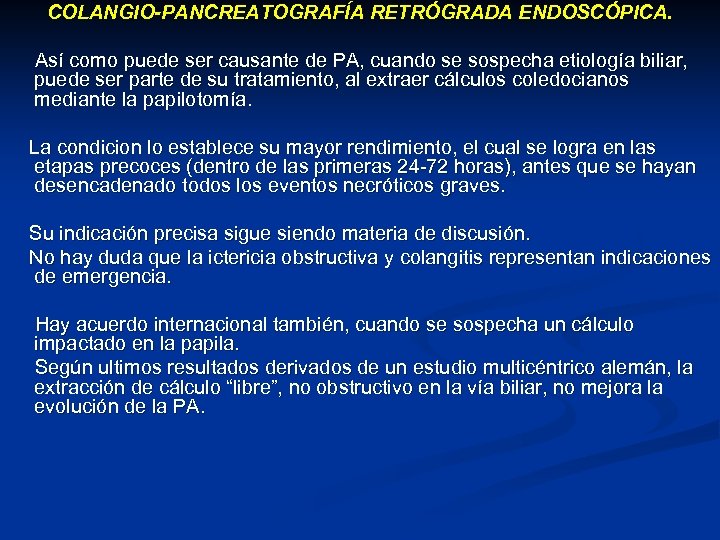 COLANGIO-PANCREATOGRAFÍA RETRÓGRADA ENDOSCÓPICA.

Así como puede ser causante de PA, cuando se sospecha etiología biliar, puede ser parte de su tratamiento, al extraer cálculos coledocianos mediante la papilotomía.

La condicion lo establece su mayor rendimiento, el cual se logra en las etapas precoces (dentro de las primeras 24-72 horas), antes que se hayan desencadenado todos los eventos necróticos graves.

Su indicación precisa sigue siendo materia de discusión.
No hay duda que la ictericia obstructiva y colangitis representan indicaciones de emergencia.

Hay acuerdo internacional también, cuando se sospecha un cálculo impactado en la papila.
Según ultimos resultados derivados de un estudio multicéntrico alemán, la extracción de cálculo “libre”, no obstructivo en la vía biliar, no mejora la evolución de la PA.